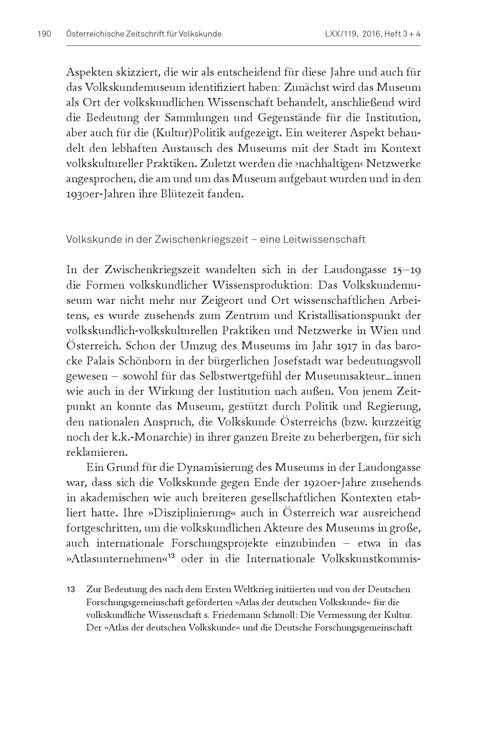 190 Österreichische Zeitschrift für Volkskunde LXX/119, 2016, Heft 3 + 4

Aspekten skizziert, die wir als entscheidend für diese Jahre und auch für das Volkskundemuseum identifiziert haben: Zunächst wird das Museum als Ort der volkskundlichen Wissenschaft behandelt, anschließend wird die Bedeutung der Sammlungen und Gegenstände für die Institution, aber auch für die (Kultur)Politik aufgezeigt. Ein weiterer Aspekt behandelt den lebhaften Austausch des Museums mit der Stadt im Kontext volkskultureller Praktiken. Zuletzt werden die ›nachhaltigen‹ Netzwerke angesprochen, die am und um das Museum aufgebaut wurden und in den 1930er-Jahren ihre Blütezeit fanden.

Volkskunde in der Zwischenkriegszeit – eine Leitwissenschaft

In der Zwischenkriegszeit wandelten sich in der Laudongasse 15–19 die Formen volkskundlicher Wissensproduktion: Das Volkskundemuseum war nicht mehr nur Zeigeort und Ort wissenschaftlichen Arbeitens, es wurde zusehends zum Zentrum und Kristallisationspunkt der volkskundlich-volkskulturellen Praktiken und Netzwerke in Wien und Österreich. Schon der Umzug des Museums im Jahr 1917 in das barocke Palais Schönborn in der bürgerlichen Josefstadt war bedeutungsvoll gewesen – sowohl für das Selbstwertgefühl der Museumsakteur_innen wie auch in der Wirkung der Institution nach außen. Von jenem Zeitpunkt an konnte das Museum, gestützt durch Politik und Regierung, den nationalen Anspruch, die Volkskunde Österreichs (bzw. kurzzeitig noch der k.k.-Monarchie) in ihrer ganzen Breite zu beherbergen, für sich reklamieren.

Ein Grund für die Dynamisierung des Museums in der Laudongasse war, dass sich die Volkskunde gegen Ende der 1920er-Jahre zusehends in akademischen wie auch breiteren gesellschaftlichen Kontexten etabliert hatte. Ihre »Disziplinierung« auch in Österreich war ausreichend fortgeschritten, um die volkskundlichen Akteure des Museums in große, auch internationale Forschungsprojekte einzubinden – etwa in das »Atlasunternehmen«$^{13}$ oder in die Internationale Volkskunstkommis-

13 Zur Bedeutung des nach dem Ersten Weltkrieg initiierten und von der Deutschen Forschungsgemeinschaft geförderten »Atlas der deutschen Volkskunde« für die volkskundliche Wissenschaft s. Friedemann Schmoll: Die Vermessung der Kultur. Der »Atlas der deutschen Volkskunde« und die Deutsche Forschungsgemeinschaft